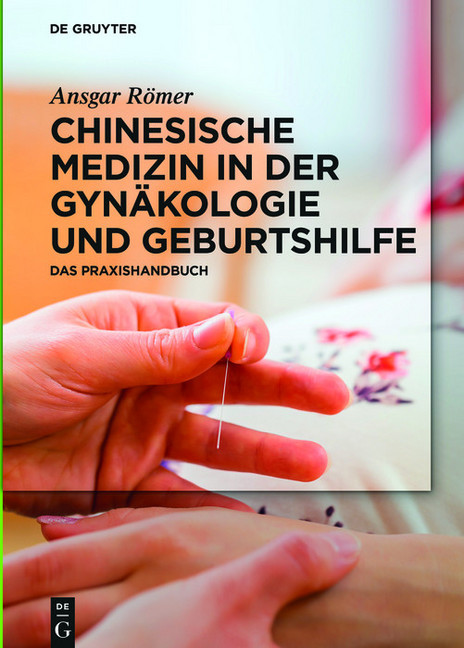 DE GRUYTER

Ansgar Römer

CHINESISCHE MEDIZIN IN DER GYNÄKOLOGIE UND GEBURTSHILFE

DAS PRAXISHANDBUCH

DE
G